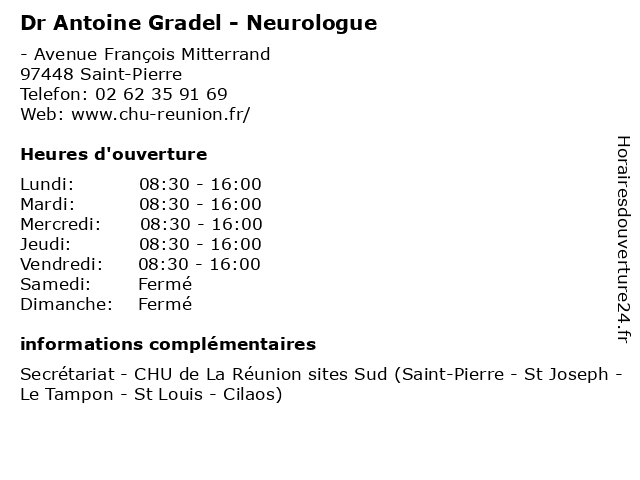 Dr Antoine Gradel - Neurologue

- Avenue François Mitterrand
97448 Saint-Pierre
Telefon: 02 62 35 91 69
Web: www.chu-reunion.fr/

Heures d'ouverture

| | |
|---|---|
| Lundi: | 08:30 - 16:00 |
| Mardi: | 08:30 - 16:00 |
| Mercredi: | 08:30 - 16:00 |
| Jeudi: | 08:30 - 16:00 |
| Vendredi: | 08:30 - 16:00 |
| Samedi: | Fermé |
| Dimanche: | Fermé |

informations complémentaires

Secrétariat - CHU de La Réunion sites Sud (Saint-Pierre - St Joseph - Le Tampon - St Louis - Cilaos)

Horairesdouverture24.fr